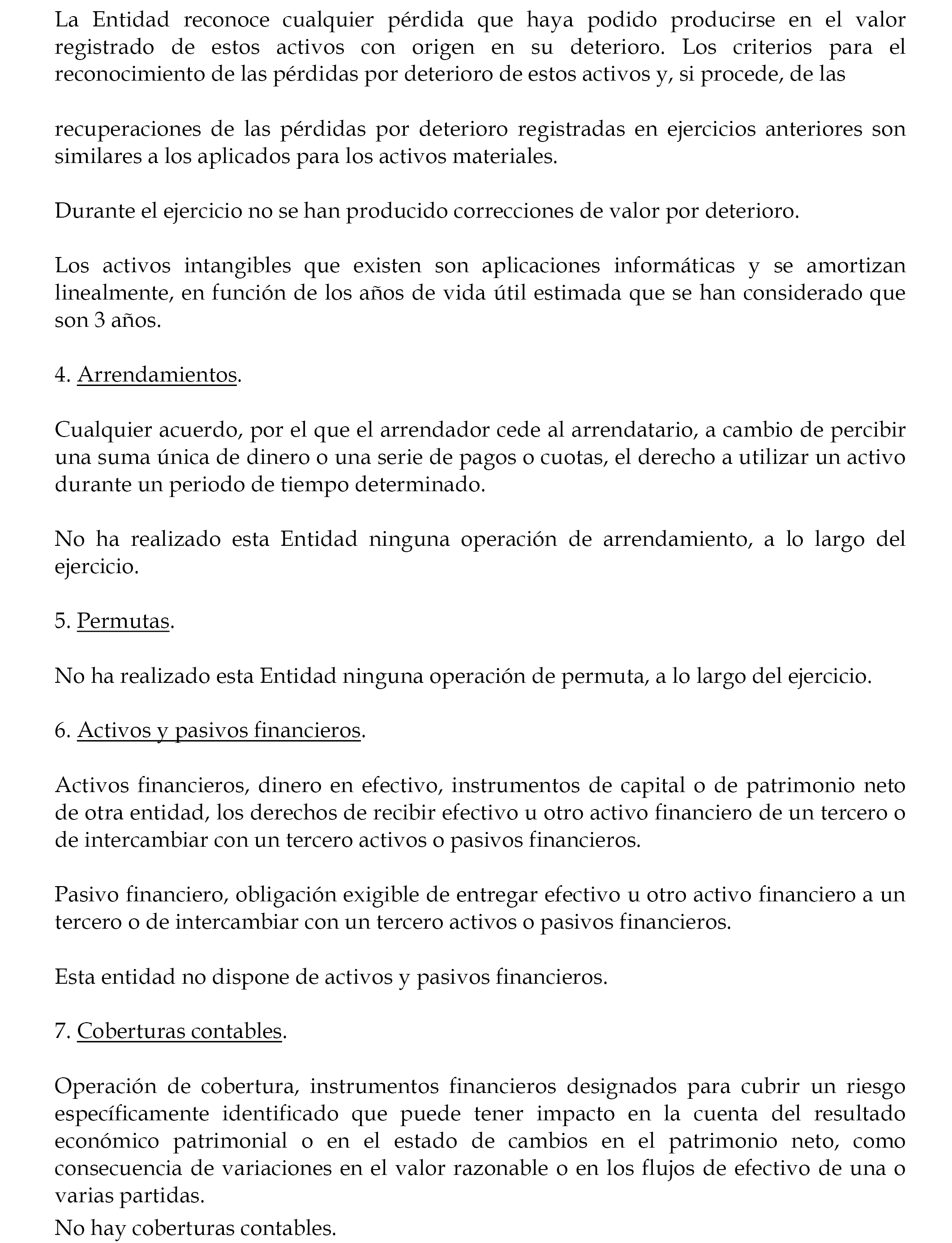 La Entidad reconoce cualquier pérdida que haya podido producirse en el valor registrado de estos activos con origen en su deterioro. Los criterios para el reconocimiento de las pérdidas por deterioro de estos activos y, si procede, de las

recuperaciones de las pérdidas por deterioro registradas en ejercicios anteriores son similares a los aplicados para los activos materiales.

Durante el ejercicio no se han producido correcciones de valor por deterioro.

Los activos intangibles que existen son aplicaciones informáticas y se amortizan linealmente, en función de los años de vida útil estimada que se han considerado que son 3 años.

4. Arrendamientos.

Cualquier acuerdo, por el que el arrendador cede al arrendatario, a cambio de percibir una suma única de dinero o una serie de pagos o cuotas, el derecho a utilizar un activo durante un periodo de tiempo determinado.

No ha realizado esta Entidad ninguna operación de arrendamiento, a lo largo del ejercicio.

5. Permutas.

No ha realizado esta Entidad ninguna operación de permuta, a lo largo del ejercicio.

6. Activos y pasivos financieros.

Activos financieros, dinero en efectivo, instrumentos de capital o de patrimonio neto de otra entidad, los derechos de recibir efectivo u otro activo financiero de un tercero o de intercambiar con un tercero activos o pasivos financieros.

Pasivo financiero, obligación exigible de entregar efectivo u otro activo financiero a un tercero o de intercambiar con un tercero activos o pasivos financieros.

Esta entidad no dispone de activos y pasivos financieros.

7. Coberturas contables.

Operación de cobertura, instrumentos financieros designados para cubrir un riesgo específicamente identificado que puede tener impacto en la cuenta del resultado económico patrimonial o en el estado de cambios en el patrimonio neto, como consecuencia de variaciones en el valor razonable o en los flujos de efectivo de una o varias partidas.

No hay coberturas contables.